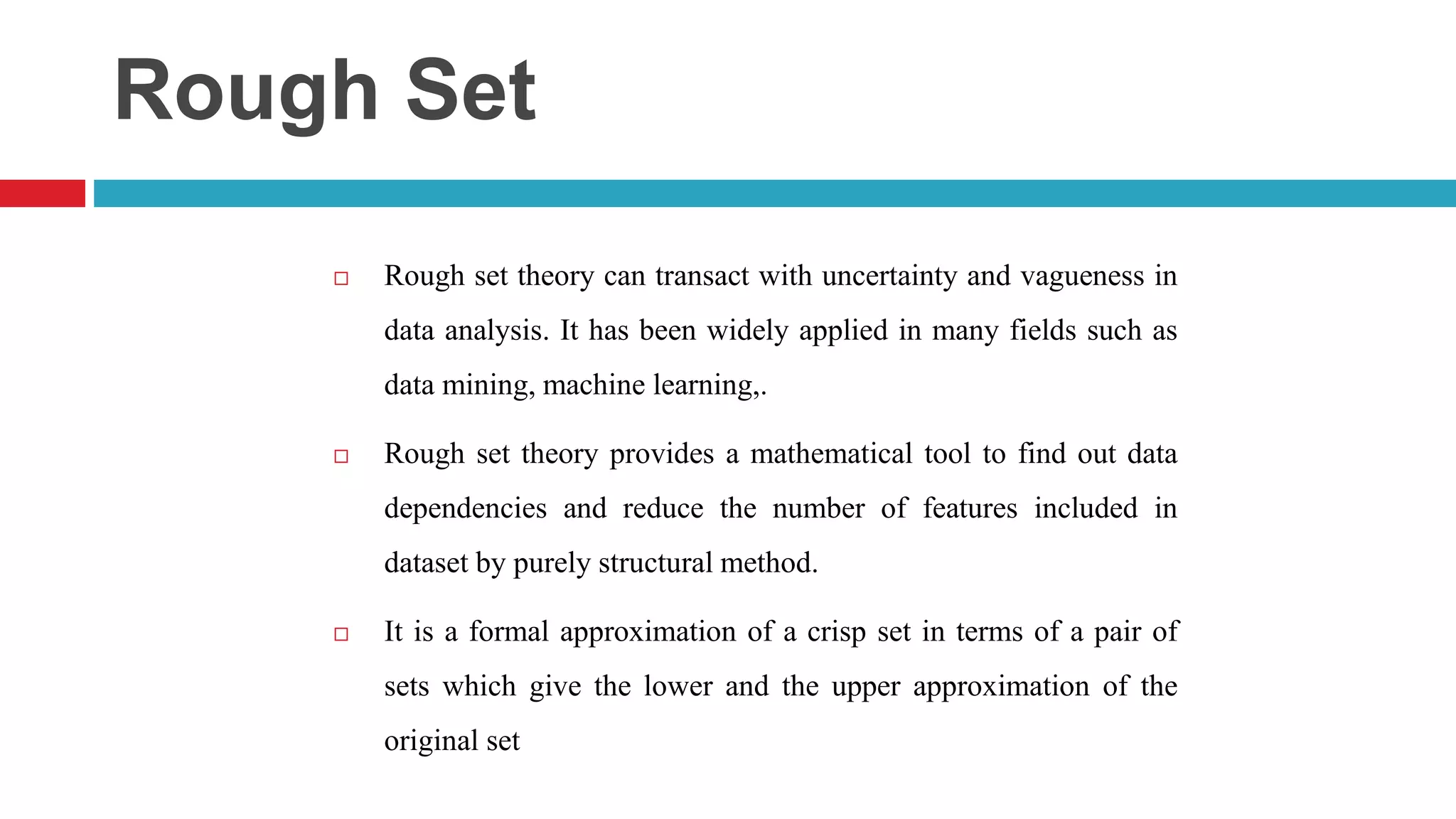 Rough Set

□ Rough set theory can transact with uncertainty and vagueness in data analysis. It has been widely applied in many fields such as data mining, machine learning,.

□ Rough set theory provides a mathematical tool to find out data dependencies and reduce the number of features included in dataset by purely structural method.

□ It is a formal approximation of a crisp set in terms of a pair of sets which give the lower and the upper approximation of the original set